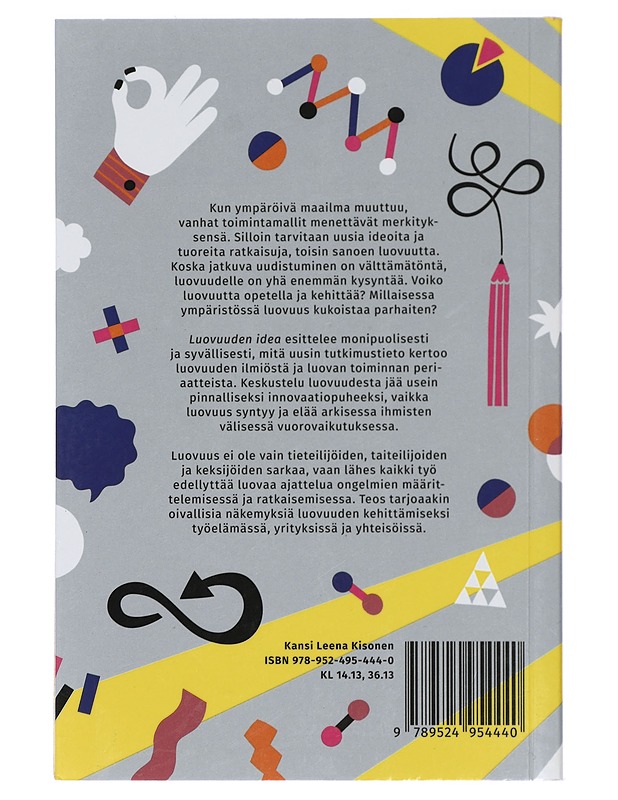 Kun ympäröivä maailma muuttuu, vanhat toimintamallit menettävät merkityksensä. Silloin tarvitaan uusia ideoita ja tuoreita ratkaisuja, toisin sanoen luovuutta. Koska jatkuva uudistuminen on välttämätöntä, luovuudelle on yhä enemmän kysyntää. Voiko luovuutta opetella ja kehittää? Millaisessa ympäristössä luovuus kukoistaa parhaiten?

Luovuuden idea esittelee monipuolisesti ja syvällisesti, mitä uusin tutkimustieto kertoo luovuuden ilmiöstä ja luovan toiminnan periaatteista. Keskustelu luovuudesta jää usein pinnalliseksi innovaatiopuheeksi, vaikka luovuus syntyy ja elää arkisessa ihmisten välisessä vuorovaikutuksessa.

Luovuus ei ole vain tieteilijöiden, taiteilijoiden ja keksijöiden sarkaa, vaan lähes kaikki työ edellyttää luovaa ajattelua ongelmien määrittelemisessä ja ratkaisemisessa. Teos tarjoaakin oivallisia näkemyksiä luovuuden kehittämiseksi työelämässä, yrityksissä ja yhteisöissä.

Kansi Leena Kisonen
ISBN 978-952-495-444-0
KL 14.13, 36.13

9 789524 954440